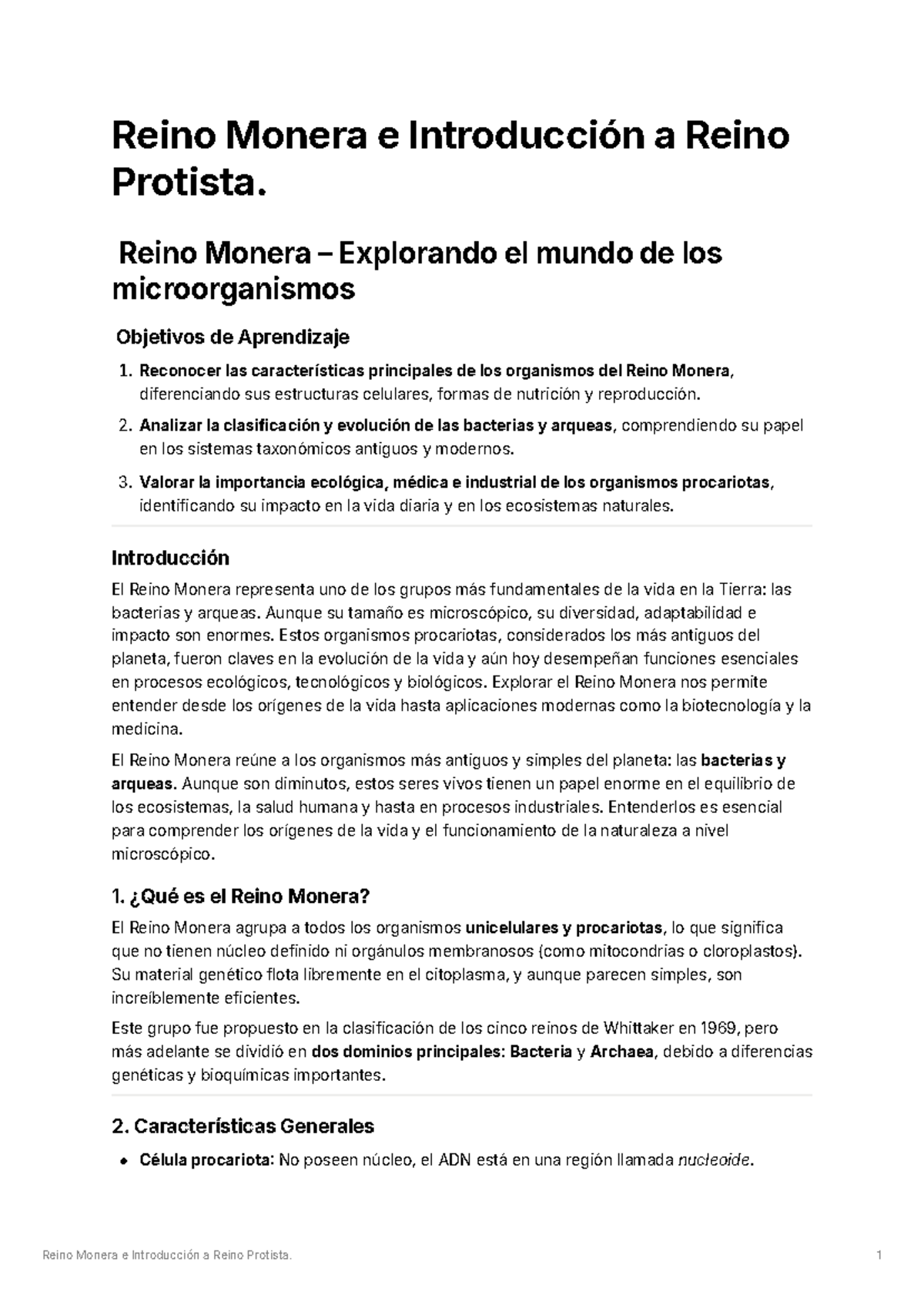 Reino Monera e Introducción a Reino Protista.

Reino Monera – Explorando el mundo de los microorganismos

Objetivos de Aprendizaje

1. Reconocer las características principales de los organismos del Reino Monera, diferenciando sus estructuras celulares, formas de nutrición y reproducción.
2. Analizar la clasificación y evolución de las bacterias y arqueas, comprendiendo su papel en los sistemas taxonómicos antiguos y modernos.
3. Valorar la importancia ecológica, médica e industrial de los organismos procariotas, identificando su impacto en la vida diaria y en los ecosistemas naturales.

Introducción

El Reino Monera representa uno de los grupos más fundamentales de la vida en la Tierra: las bacterias y arqueas. Aunque su tamaño es microscópico, su diversidad, adaptabilidad e impacto son enormes. Estos organismos procariotas, considerados los más antiguos del planeta, fueron claves en la evolución de la vida y aún hoy desempeñan funciones esenciales en procesos ecológicos, tecnológicos y biológicos. Explorar el Reino Monera nos permite entender desde los orígenes de la vida hasta aplicaciones modernas como la biotecnología y la medicina.

El Reino Monera reúne a los organismos más antiguos y simples del planeta: las bacterias y arqueas. Aunque son diminutos, estos seres vivos tienen un papel enorme en el equilibrio de los ecosistemas, la salud humana y hasta en procesos industriales. Entenderlos es esencial para comprender los orígenes de la vida y el funcionamiento de la naturaleza a nivel microscópico.

1. ¿Qué es el Reino Monera?

El Reino Monera agrupa a todos los organismos unicelulares y procariotas, lo que significa que no tienen núcleo definido ni orgánulos membranosos (como mitocondrias o cloroplastos). Su material genético flota libremente en el citoplasma, y aunque parecen simples, son increíblemente eficientes.

Este grupo fue propuesto en la clasificación de los cinco reinos de Whittaker en 1969, pero más adelante se dividió en dos dominios principales: Bacteria y Archaea, debido a diferencias genéticas y bioquímicas importantes.

2. Características Generales

• Célula procariota: No poseen núcleo, el ADN está en una región llamada nucleoide.

Reino Monera e Introducción a Reino Protista. 1